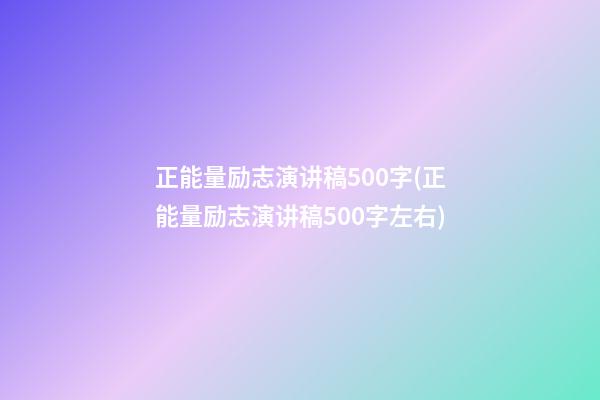 正能量励志演讲稿500字(正能量励志演讲稿500字左右)